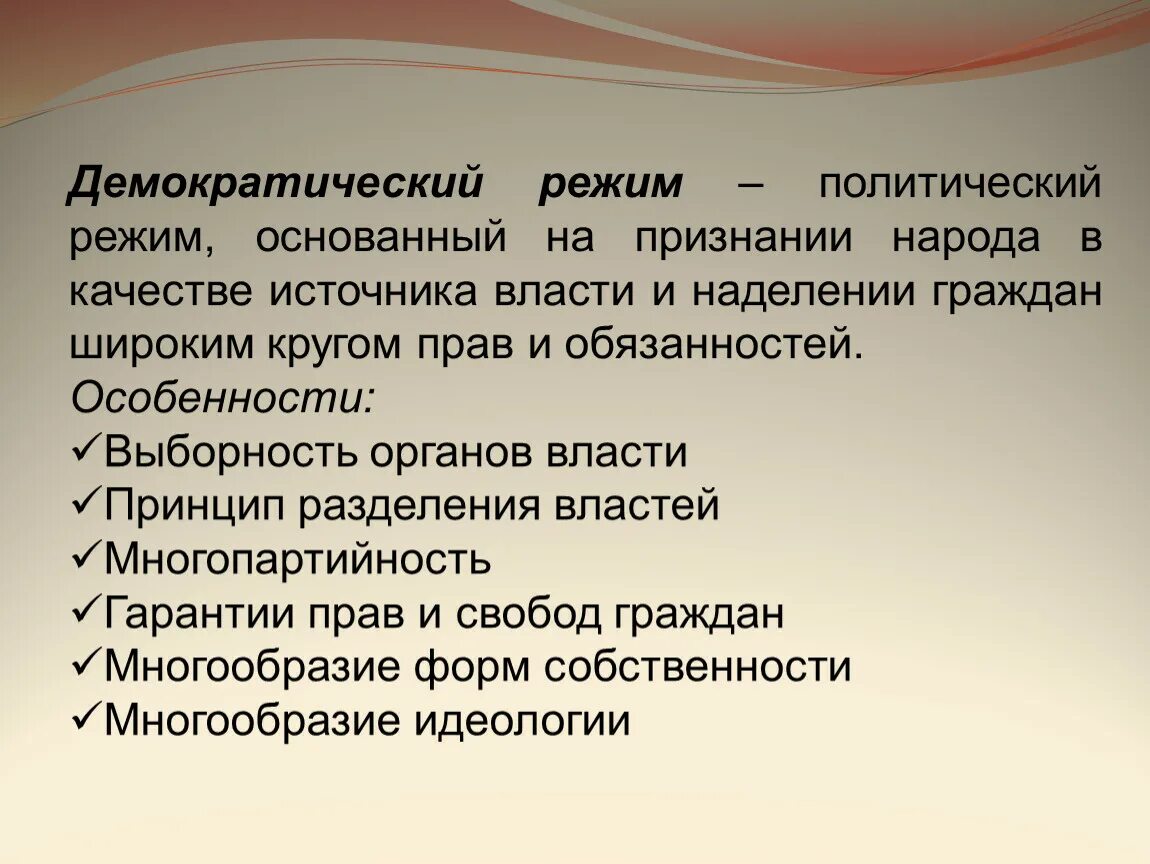 Демократический режим – политический режим, основанный на признании народа в качестве источника власти и наделении граждан широким кругом прав и обязанностей.
Особенности:
✓Выборность органов власти
✓Принцип разделения властей
✓Многопартийность
✓Гарантии прав и свобод граждан
✓Многообразие форм собственности
✓Многообразие идеологии